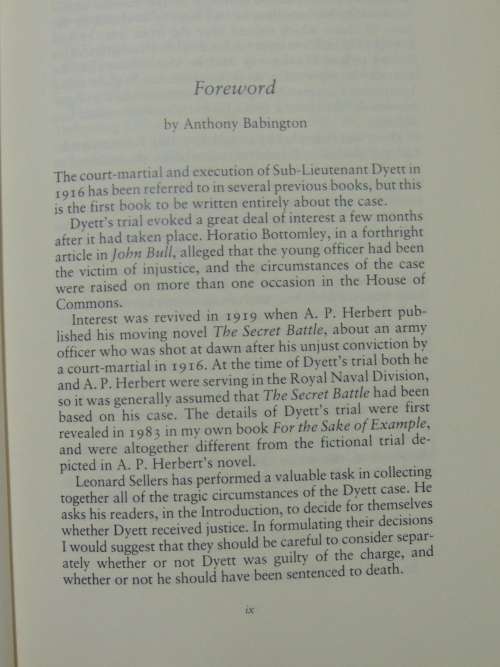 Foreword

by Anthony Babington

The court-martial and execution of Sub-Lieutenant Dyett in 1916 has been referred to in several previous books, but this is the first book to be written entirely about the case.

Dyett's trial evoked a great deal of interest a few months after it had taken place. Horatio Bottomley, in a forthright article in John Bull, alleged that the young officer had been the victim of injustice, and the circumstances of the case were raised on more than one occasion in the House of Commons.

Interest was revived in 1919 when A. P. Herbert published his moving novel The Secret Battle, about an army officer who was shot at dawn after his unjust conviction by a court-martial in 1916. At the time of Dyett's trial both he and A. P. Herbert were serving in the Royal Naval Division, so it was generally assumed that The Secret Battle had been based on his case. The details of Dyett's trial were first revealed in 1983 in my own book For the Sake of Example, and were altogether different from the fictional trial depicted in A. P. Herbert's novel.

Leonard Sellers has performed a valuable task in collecting together all of the tragic circumstances of the Dyett case. He asks his readers, in the Introduction, to decide for themselves whether Dyett received justice. In formulating their decisions I would suggest that they should be careful to consider separately whether or not Dyett was guilty of the charge, and whether or not he should have been sentenced to death.

ix